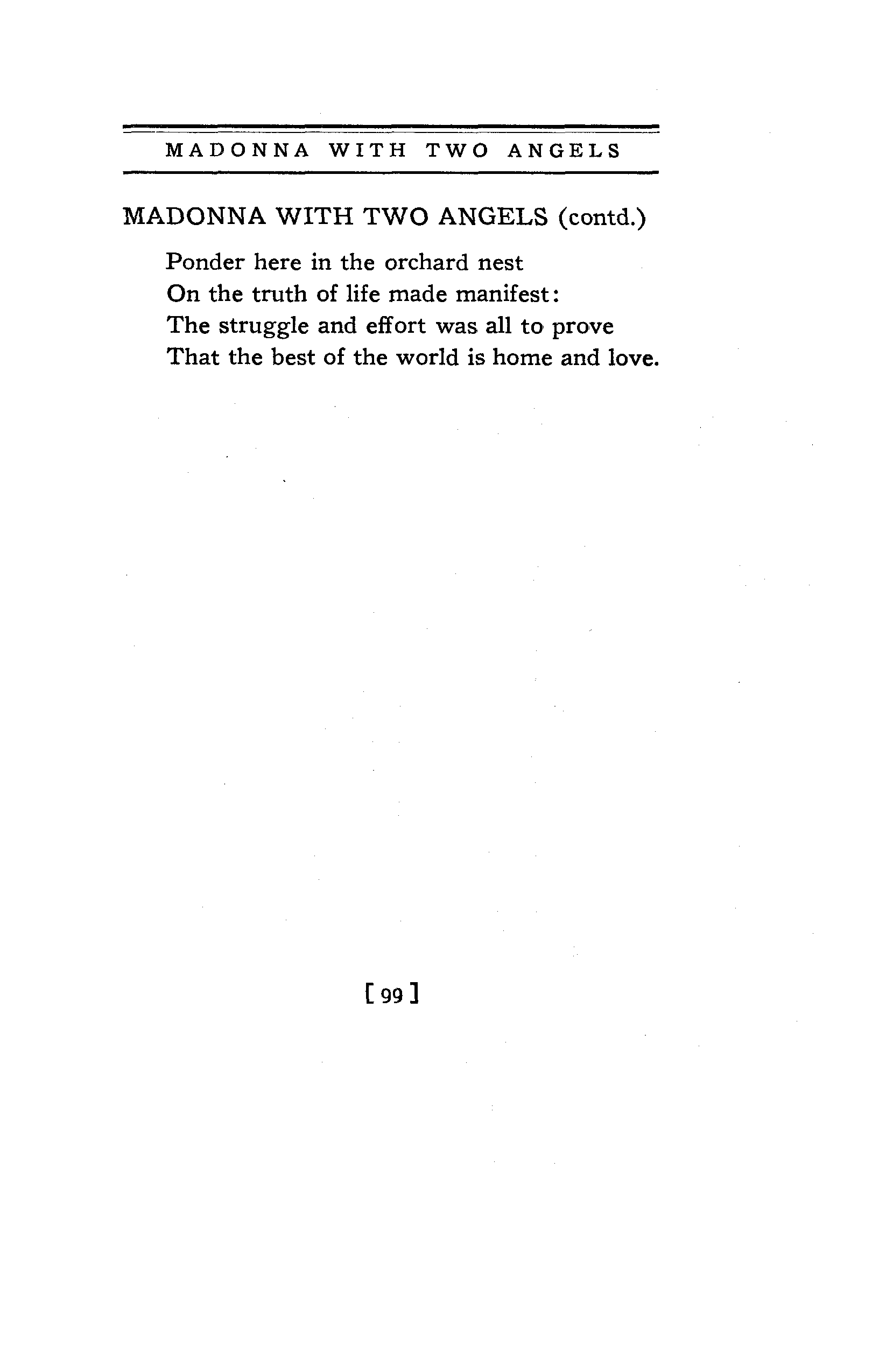 MADONNA WITH TWO ANGELS

MADONNA WITH TWO ANGELS (contd.)

Ponder here in the orchard nest
On the truth of life made manifest:
The struggle and effort was all to prove
That the best of the world is home and love.

[ 99 ]